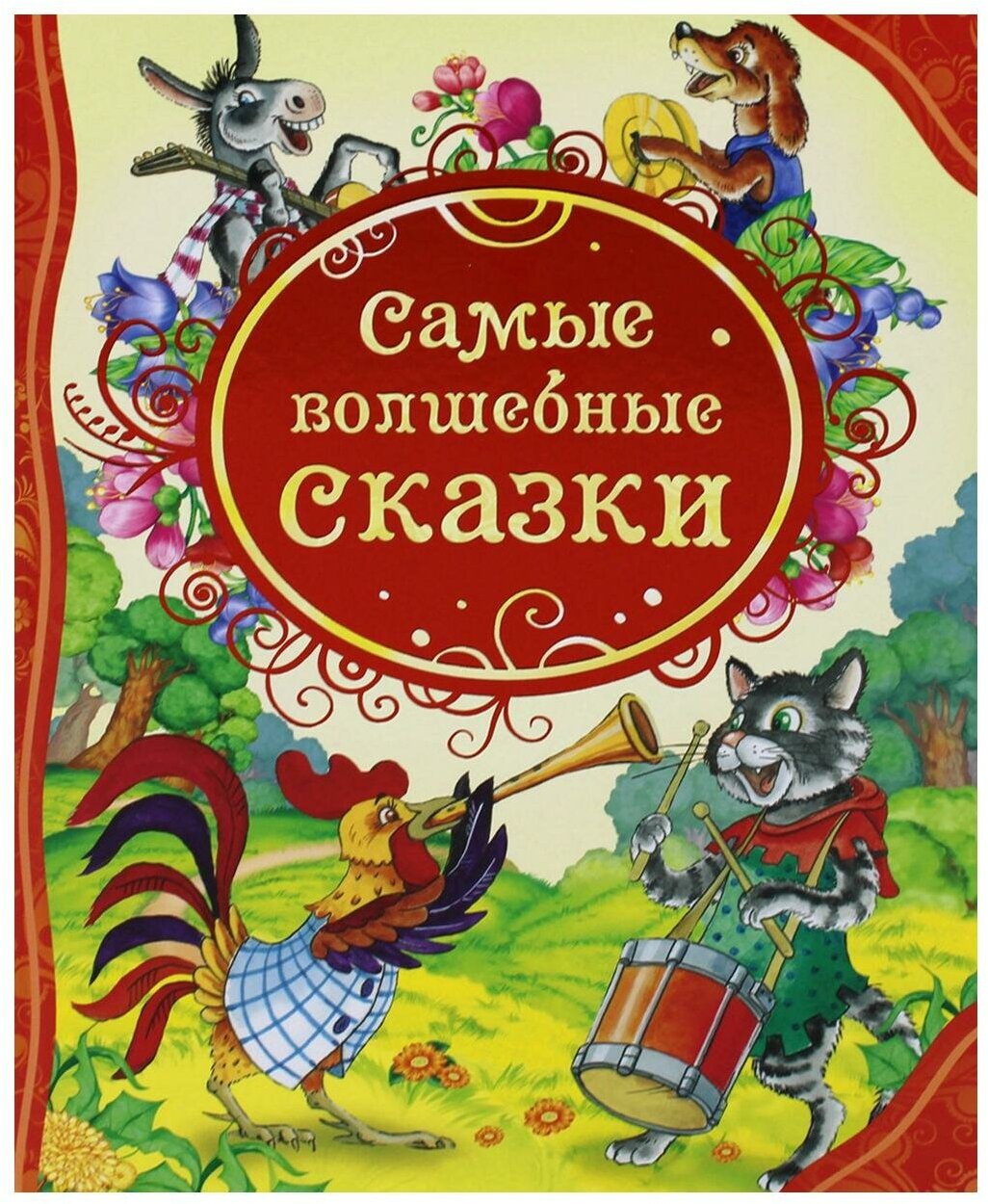 Самые волшебные сказки